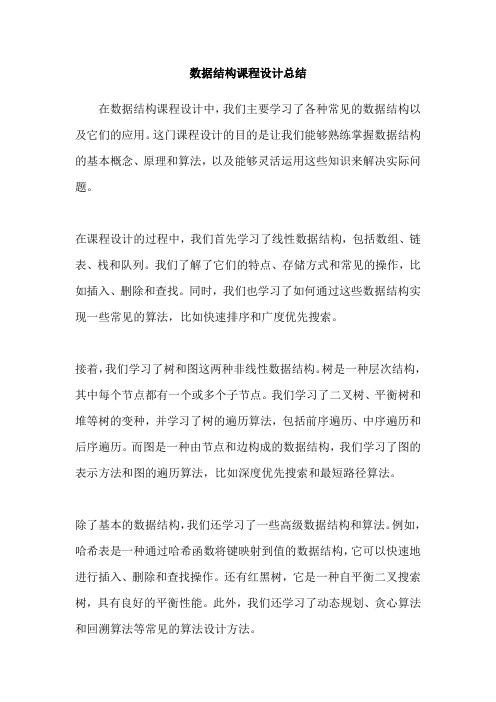 数据结构课程设计总结

在数据结构课程设计中，我们主要学习了各种常见的数据结构以及它们的应用。这门课程设计的目的是让我们能够熟练掌握数据结构的基本概念、原理和算法，以及能够灵活运用这些知识来解决实际问题。

在课程设计的过程中，我们首先学习了线性数据结构，包括数组、链表、栈和队列。我们了解了它们的特点、存储方式和常见的操作，比如插入、删除和查找。同时，我们也学习了如何通过这些数据结构实现一些常见的算法，比如快速排序和广度优先搜索。

接着，我们学习了树和图这两种非线性数据结构。树是一种层次结构，其中每个节点都有一个或多个子节点。我们学习了二叉树、平衡树和堆等树的变种，并学习了树的遍历算法，包括前序遍历、中序遍历和后序遍历。而图是一种由节点和边构成的数据结构，我们学习了图的表示方法和图的遍历算法，比如深度优先搜索和最短路径算法。

除了基本的数据结构，我们还学习了一些高级数据结构和算法。例如，哈希表是一种通过哈希函数将键映射到值的数据结构，它可以快速地进行插入、删除和查找操作。还有红黑树，它是一种自平衡二叉搜索树，具有良好的平衡性能。此外，我们还学习了动态规划、贪心算法和回溯算法等常见的算法设计方法。